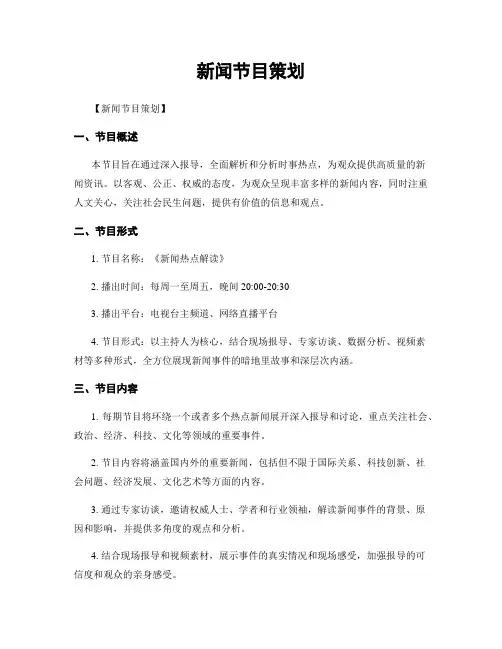 新闻节目策划

【新闻节目策划】

一、节目概述

本节目旨在通过深入报导，全面解析和分析时事热点，为观众提供高质量的新闻资讯。以客观、公正、权威的态度，为观众呈现丰富多样的新闻内容，同时注重人文关心，关注社会民生问题，提供有价值的信息和观点。

二、节目形式

1. 节目名称：《新闻热点解读》

2. 播出时间：每周一至周五，晚间 20:00-20:30

3. 播出平台：电视台主频道、网络直播平台

4. 节目形式：以主持人为核心，结合现场报导、专家访谈、数据分析、视频素材等多种形式，全方位展现新闻事件的暗地里故事和深层次内涵。

三、节目内容

1. 每期节目将环绕一个或者多个热点新闻展开深入报导和讨论，重点关注社会、政治、经济、科技、文化等领域的重要事件。

2. 节目内容将涵盖国内外的重要新闻，包括但不限于国际关系、科技创新、社会问题、经济发展、文化艺术等方面的内容。

3. 通过专家访谈，邀请权威人士、学者和行业领袖，解读新闻事件的背景、原因和影响，并提供多角度的观点和分析。

4. 结合现场报导和视频素材，展示事件的真实情况和现场感受，加强报导的可信度和观众的亲身感受。